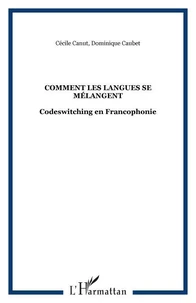 Cécile Canut, Dominique Caubet

COMMENT LES LANGUES SE MÉLANGENT

Codeswitching en Francophonie

L'Harmattan